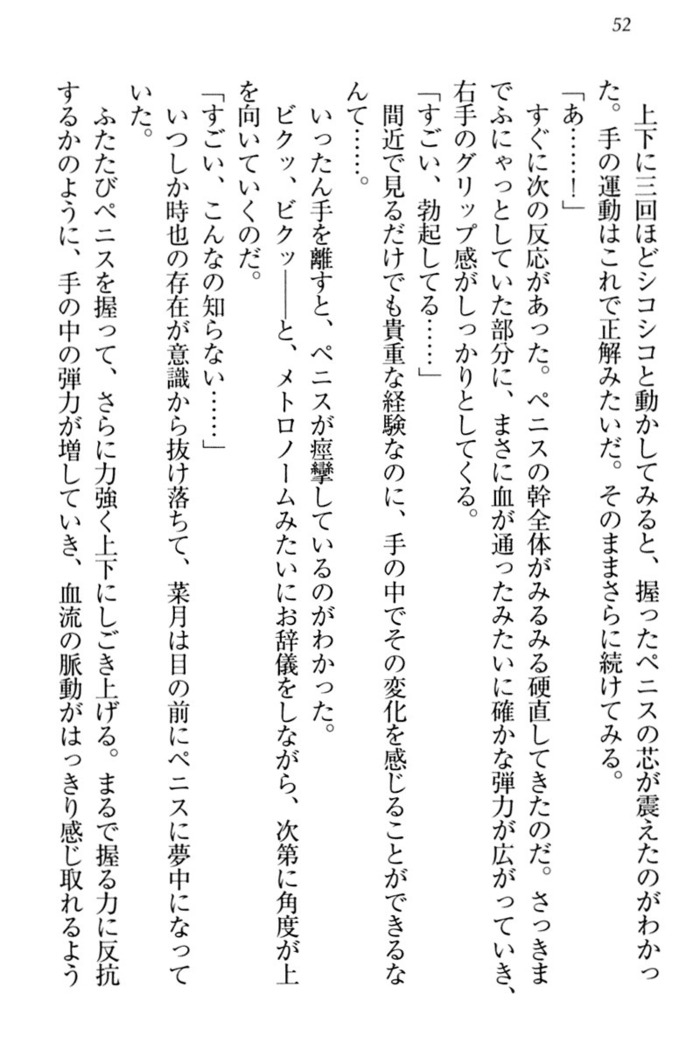 52

上下に三回ほどシコシコと動かしてみると、握ったペニスの芯が震えたのがわかった。手の運動はこれで正解みたいだ。そのままさらに続けてみる。

「あ……！」

すぐに次の反応があった。ペニスの幹全体がみるみる硬直してきたのだ。さっきまでふにゃっとしていた部分に、まさに血が通ったみたいに確かな弾力が広がっていき、右手のグリップ感がしっかりとしてくる。

「すごい、勃起してる……」

間近で見るだけでも貴重な経験なのに、手の中でその変化を感じることができるなんて……。

いったん手を離すと、ペニスが痙攣しているのがわかった。

ビクッ、ビクッ――と、メトロノームみたいにお辞儀をしながら、次第に角度が上を向いていくのだ。

「すごい、こんなの知らない……」

いつしか時也の存在が意識から抜け落ちて、菜月は目の前にペニスに夢中になっていた。

ふたたびペニスを握って、さらに力強く上下にしごき上げる。まるで握る力に反抗するかのように、手の中の弾力が増していき、血流の脈動がはっきり感じ取れるよう